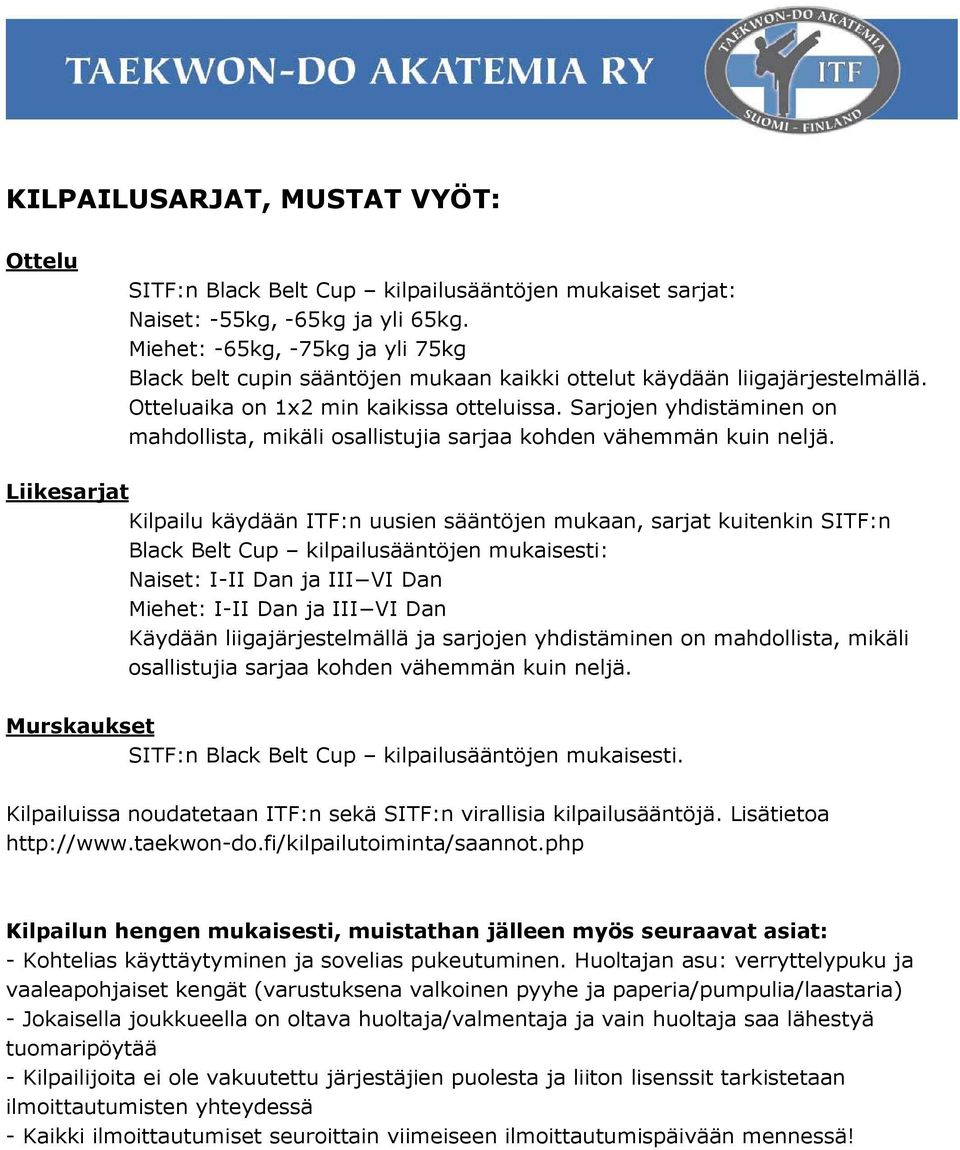 TAEKWON-DO AKATEMIA RY

TAEKWON-DO AKATEMIA
ITF
SUOMI - FINLAND

KILPAILUSARJAT, MUSTAT VYÖT:

Ottelu

SITF:n Black Belt Cup – kilpailusääntöjen mukaiset sarjat:
Naiset: -55kg, -65kg ja yli 65kg.
Miehet: -65kg, -75kg ja yli 75kg
Black belt cupin sääntöjen mukaan kaikki ottelut käydään liigajärjestelmällä. Otteluaika on 1x2 min kaikissa otteluissa. Sarjojen yhdistäminen on mahdollista, mikäli osallistujia sarjaa kohden vähemmän kuin neljä.

Liikesarjat

Kilpailu käydään ITF:n uusien sääntöjen mukaan, sarjat kuitenkin SITF:n Black Belt Cup – kilpailusääntöjen mukaisesti:
Naiset: I-II Dan ja III–VI Dan
Miehet: I-II Dan ja III–VI Dan
Käydään liigajärjestelmällä ja sarjojen yhdistäminen on mahdollista, mikäli osallistujia sarjaa kohden vähemmän kuin neljä.

Murskaukset

SITF:n Black Belt Cup – kilpailusääntöjen mukaisesti.

Kilpailuissa noudatetaan ITF:n sekä SITF:n virallisia kilpailusääntöjä. Lisätietoa http://www.taekwon-do.fi/kilpailutoiminta/saannot.php

Kilpailun hengen mukaisesti, muistathan jälleen myös seuraavat asiat:
- Kohtelias käyttäytyminen ja sovelias pukeutuminen. Huoltajan asu: verryttelypuku ja vaaleapohjaiset kengät (varustuksena valkoinen pyyhe ja paperia/pumpulia/laastaria)
- Jokaisella joukkueella on oltava huoltaja/valmentaja ja vain huoltaja saa lähestyä tuomaripöytää
- Kilpailijoita ei ole vakuutettu järjestäjien puolesta ja liiton lisenssit tarkistetaan ilmoittautumisten yhteydessä
- Kaikki ilmoittautumiset seuroittain viimeiseen ilmoittautumispäivään mennessä!